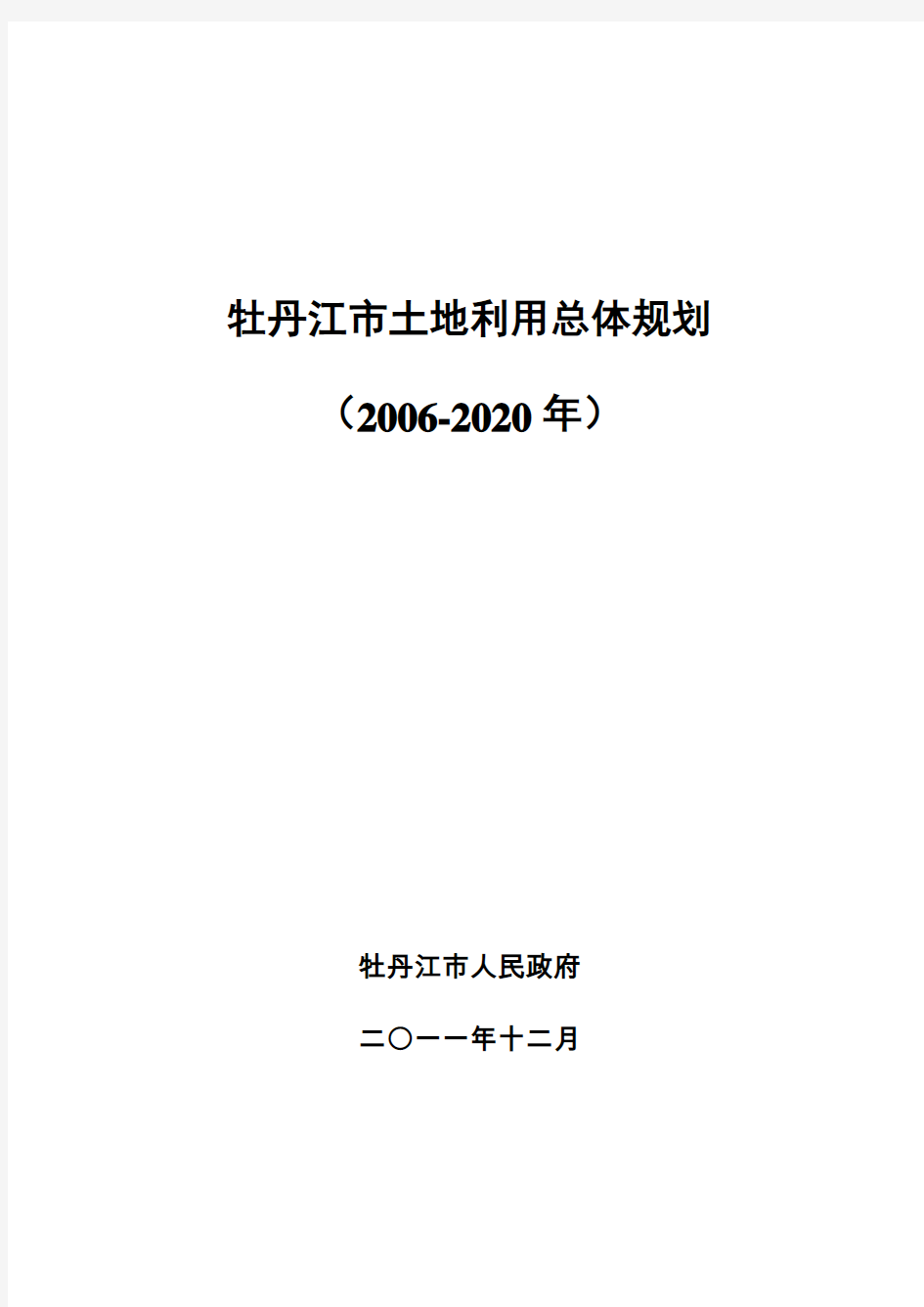 牡丹江市土地利用总体规划

（2006-2020 年）

牡丹江市人民政府

二〇一一年十二月